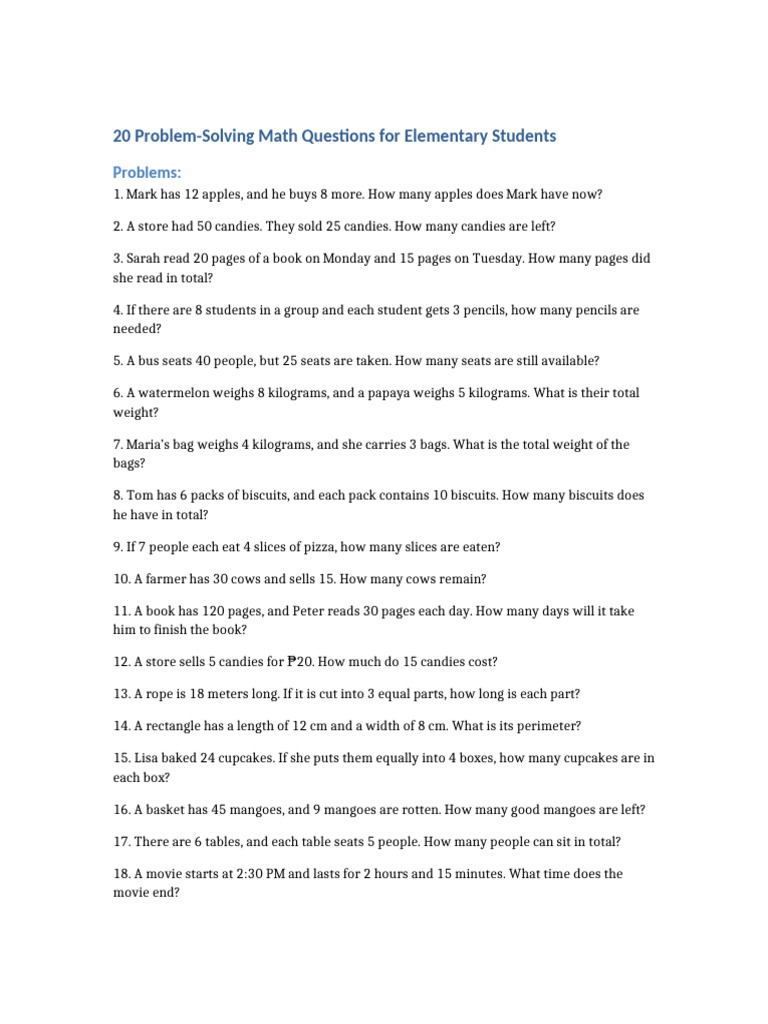 20 Problem-Solving Math Questions for Elementary Students

Problems:

1. Mark has 12 apples, and he buys 8 more. How many apples does Mark have now?

2. A store had 50 candies. They sold 25 candies. How many candies are left?

3. Sarah read 20 pages of a book on Monday and 15 pages on Tuesday. How many pages did she read in total?

4. If there are 8 students in a group and each student gets 3 pencils, how many pencils are needed?

5. A bus seats 40 people, but 25 seats are taken. How many seats are still available?

6. A watermelon weighs 8 kilograms, and a papaya weighs 5 kilograms. What is their total weight?

7. Maria's bag weighs 4 kilograms, and she carries 3 bags. What is the total weight of the bags?

8. Tom has 6 packs of biscuits, and each pack contains 10 biscuits. How many biscuits does he have in total?

9. If 7 people each eat 4 slices of pizza, how many slices are eaten?

10. A farmer has 30 cows and sells 15. How many cows remain?

11. A book has 120 pages, and Peter reads 30 pages each day. How many days will it take him to finish the book?

12. A store sells 5 candies for ₱20. How much do 15 candies cost?

13. A rope is 18 meters long. If it is cut into 3 equal parts, how long is each part?

14. A rectangle has a length of 12 cm and a width of 8 cm. What is its perimeter?

15. Lisa baked 24 cupcakes. If she puts them equally into 4 boxes, how many cupcakes are in each box?

16. A basket has 45 mangoes, and 9 mangoes are rotten. How many good mangoes are left?

17. There are 6 tables, and each table seats 5 people. How many people can sit in total?

18. A movie starts at 2:30 PM and lasts for 2 hours and 15 minutes. What time does the movie end?